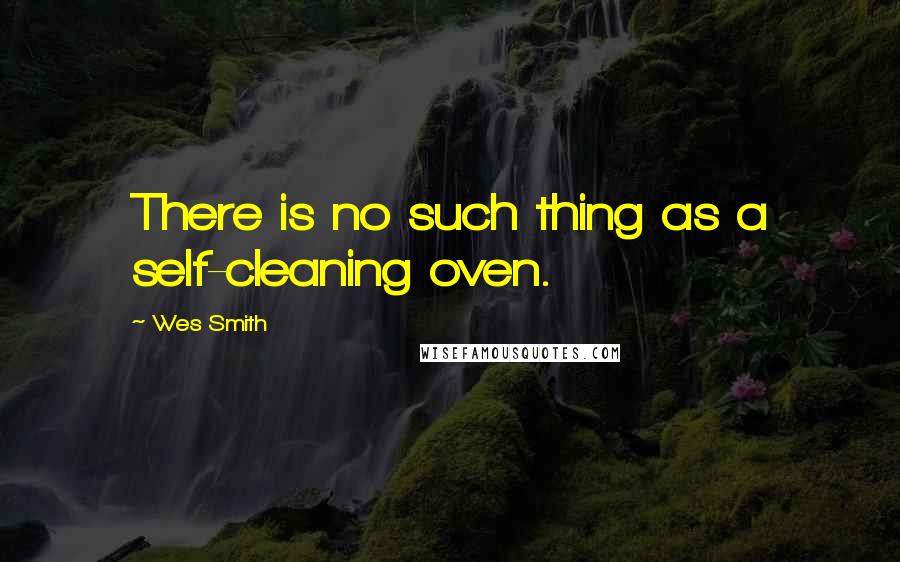 There is no such thing as a self-cleaning oven.

~ Wes Smith

WISEFAMOUSQUOTES.COM